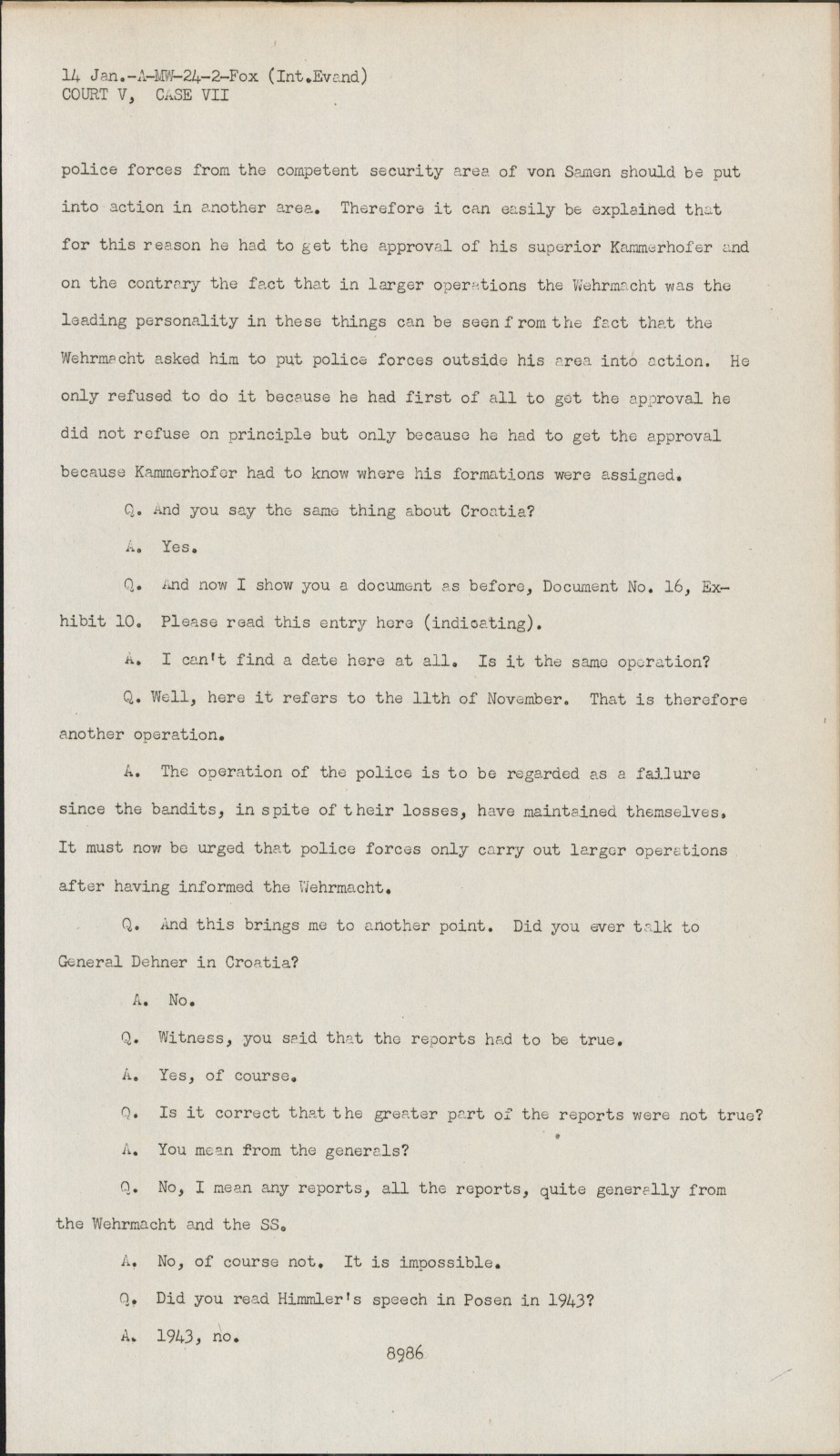 14 Jan.-A-MW-24-2-Fox (Int.Evand)
COURT V, CASE VII

police forces from the competent security area of von Samen should be put into action in another area. Therefore it can easily be explained that for this reason he had to get the approval of his superior Kammerhofer and on the contrary the fact that in larger operations the Wehrmacht was the leading personality in these things can be seen from the fact that the Wehrmacht asked him to put police forces outside his area into action. He only refused to do it because he had first of all to get the approval he did not refuse on principle but only because he had to get the approval because Kammerhofer had to know where his formations were assigned.

Q. And you say the same thing about Croatia?

A. Yes.

Q. And now I show you a document as before, Document No. 16, Exhibit 10. Please read this entry here (indicating).

A. I can't find a date here at all. Is it the same operation?

Q. Well, here it refers to the 11th of November. That is therefore another operation.

A. The operation of the police is to be regarded as a failure since the bandits, in spite of their losses, have maintained themselves. It must now be urged that police forces only carry out larger operations after having informed the Wehrmacht.

Q. And this brings me to another point. Did you ever talk to General Dehner in Croatia?

A. No.

Q. Witness, you said that the reports had to be true.

A. Yes, of course.

Q. Is it correct that the greater part of the reports were not true?

A. You mean from the generals?

Q. No, I mean any reports, all the reports, quite generally from the Wehrmacht and the SS.

A. No, of course not. It is impossible.

Q. Did you read Himmler's speech in Posen in 1943?

A. 1943, no.

8986